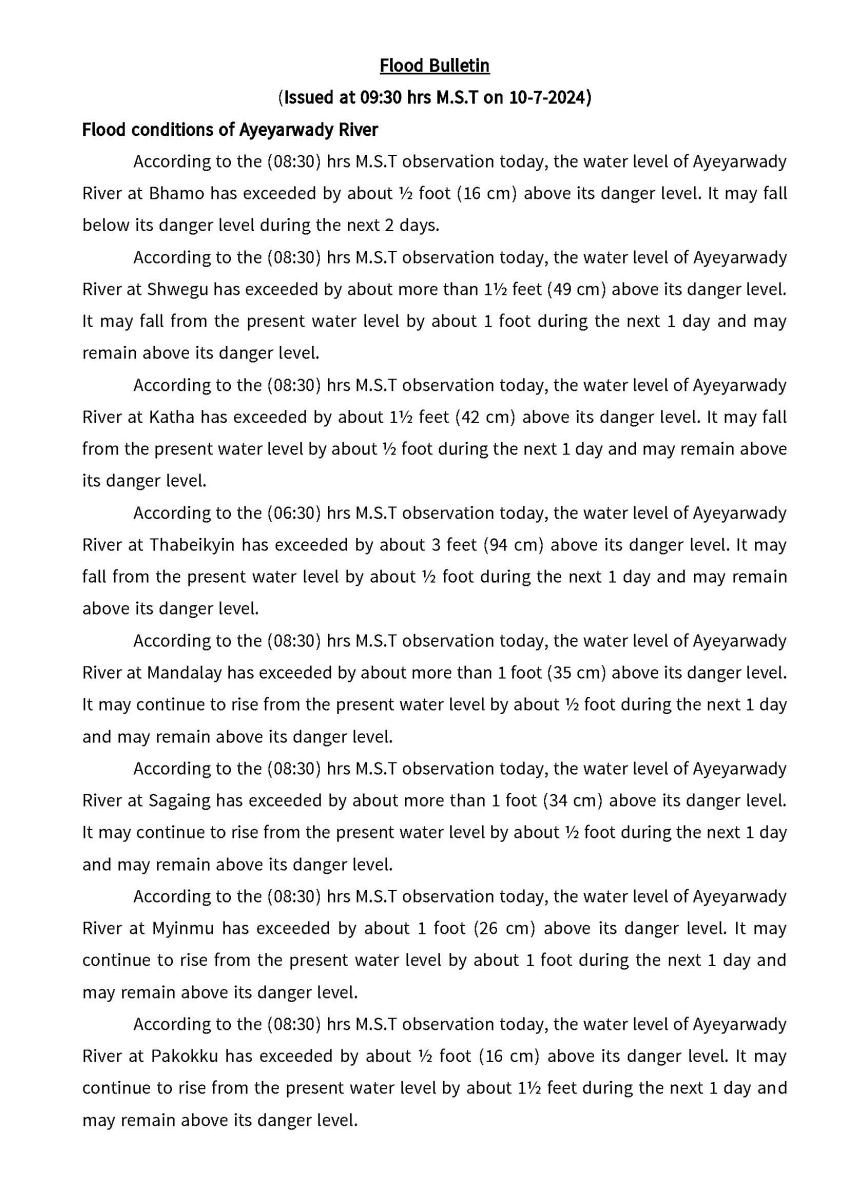 Flood Bulletin

(Issued at 09:30 hrs M.S.T on 10-7-2024)

Flood conditions of Ayeyarwady River

According to the (08:30) hrs M.S.T observation today, the water level of Ayeyarwady River at Bhamo has exceeded by about ½ foot (16 cm) above its danger level. It may fall below its danger level during the next 2 days.

According to the (08:30) hrs M.S.T observation today, the water level of Ayeyarwady River at Shwegu has exceeded by about more than 1½ feet (49 cm) above its danger level. It may fall from the present water level by about 1 foot during the next 1 day and may remain above its danger level.

According to the (08:30) hrs M.S.T observation today, the water level of Ayeyarwady River at Katha has exceeded by about 1½ feet (42 cm) above its danger level. It may fall from the present water level by about ½ foot during the next 1 day and may remain above its danger level.

According to the (06:30) hrs M.S.T observation today, the water level of Ayeyarwady River at Thabeikyin has exceeded by about 3 feet (94 cm) above its danger level. It may fall from the present water level by about ½ foot during the next 1 day and may remain above its danger level.

According to the (08:30) hrs M.S.T observation today, the water level of Ayeyarwady River at Mandalay has exceeded by about more than 1 foot (35 cm) above its danger level. It may continue to rise from the present water level by about ½ foot during the next 1 day and may remain above its danger level.

According to the (08:30) hrs M.S.T observation today, the water level of Ayeyarwady River at Sagaing has exceeded by about more than 1 foot (34 cm) above its danger level. It may continue to rise from the present water level by about ½ foot during the next 1 day and may remain above its danger level.

According to the (08:30) hrs M.S.T observation today, the water level of Ayeyarwady River at Myinmu has exceeded by about 1 foot (26 cm) above its danger level. It may continue to rise from the present water level by about 1 foot during the next 1 day and may remain above its danger level.

According to the (08:30) hrs M.S.T observation today, the water level of Ayeyarwady River at Pakokku has exceeded by about ½ foot (16 cm) above its danger level. It may continue to rise from the present water level by about 1½ feet during the next 1 day and may remain above its danger level.